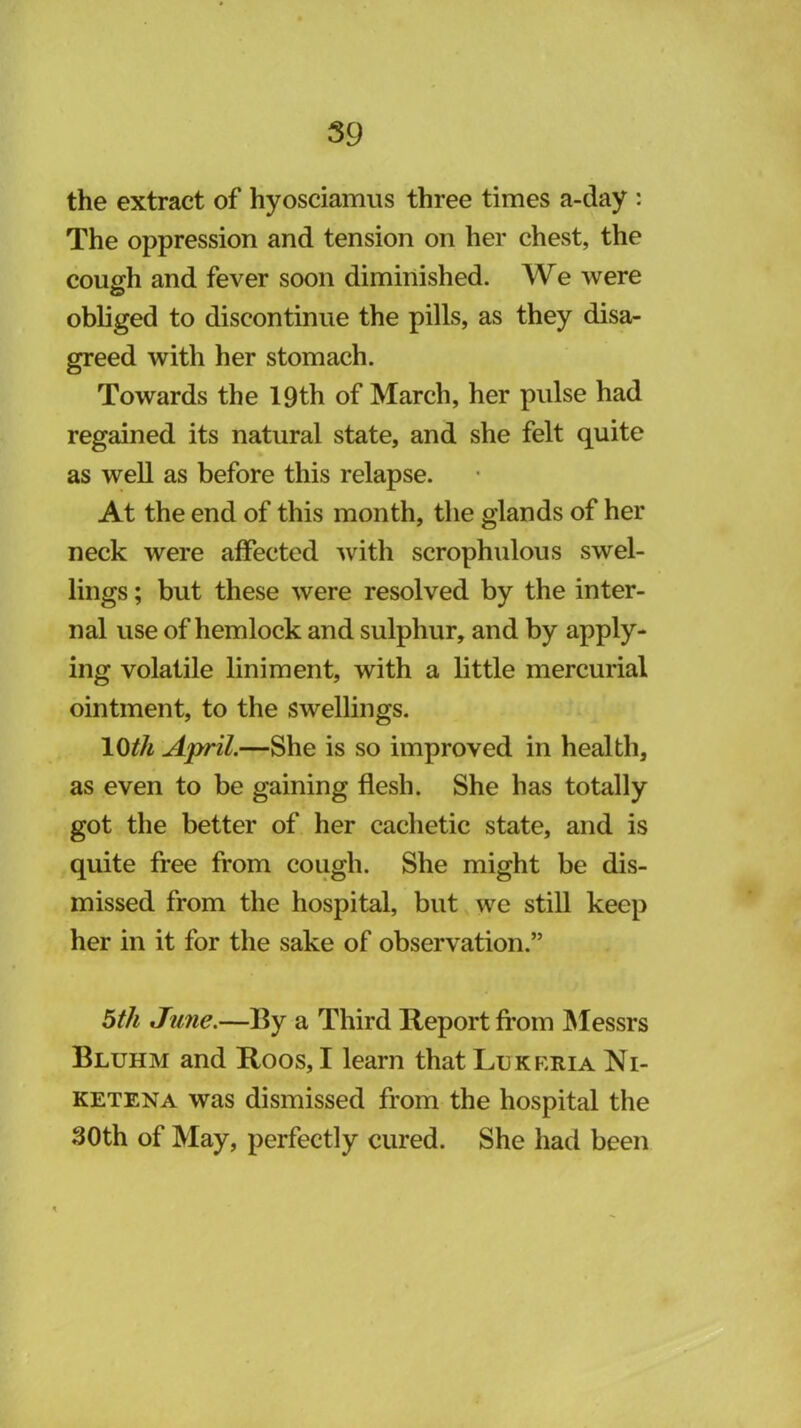 39

the extract of hyosciamus three times a-day : The oppression and tension on her chest, the cough and fever soon diminished. We were obliged to discontinue the pills, as they disagreed with her stomach.

Towards the 19th of March, her pulse had regained its natural state, and she felt quite as well as before this relapse.

At the end of this month, the glands of her neck were affected with scrophulous swellings; but these were resolved by the internal use of hemlock and sulphur, and by applying volatile liniment, with a little mercurial ointment, to the swellings.

10th April.—She is so improved in health, as even to be gaining flesh. She has totally got the better of her cachetic state, and is quite free from cough. She might be dismissed from the hospital, but we still keep her in it for the sake of observation."

5th June.—By a Third Report from Messrs Bluhm and Roos, I learn that Lukeria Niketena was dismissed from the hospital the 30th of May, perfectly cured. She had been